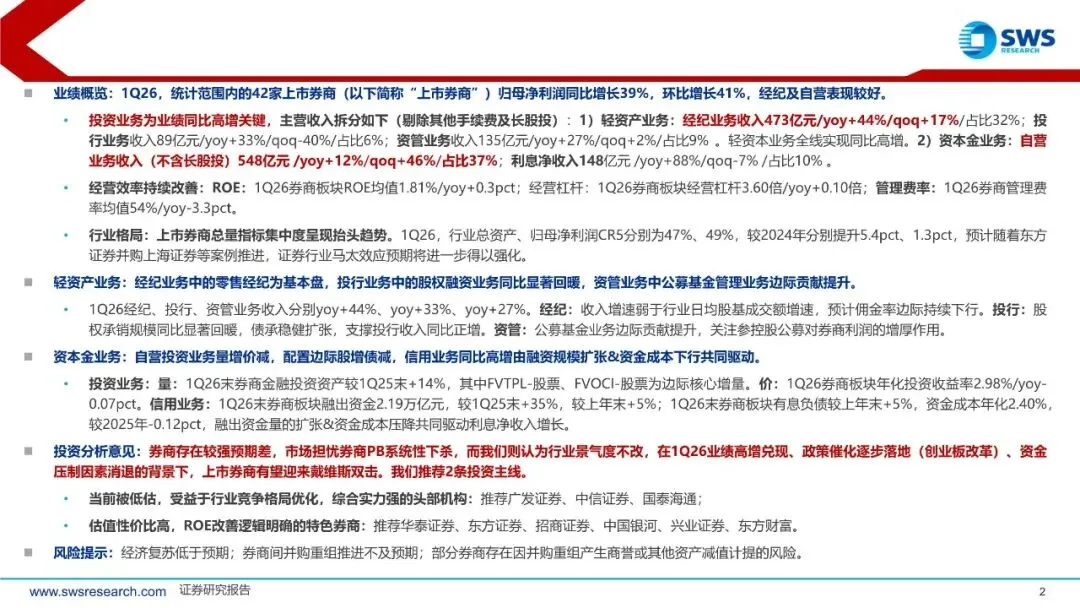 SWS
RESEARCH

■ 业绩概览：1Q26，统计范围内的42家上市券商（以下简称“上市券商”）归母净利润同比增长39%，环比增长41%，经纪及自营表现较好。

• 投资业务为业绩同比高增关键，主营收入拆分如下（剔除其他手续费及长股投）：1）轻资产业务：经纪业务收入473亿元/yoy+44%/qoq+17%/占比32%；投行业务收入89亿元/yoy+33%/qoq-40%/占比6%；资管业务收入135亿元/yoy+27%/qoq+2%/占比9%。轻资本业务全线实现同比高增。2）资本金业务：自营业务收入（不含长股投）548亿元 /yoy+12%/qoq+46%/占比37%；利息净收入148亿元 /yoy+88%/qoq-7% /占比10%。

• 经营效率持续改善：ROE：1Q26券商板块ROE均值1.81%/yoy+0.3pct；经营杠杆：1Q26券商板块经营杠杆3.60倍/yoy+0.10倍；管理费率：1Q26券商管理费率均值54%/yoy-3.3pct。

• 行业格局：上市券商总量指标集中度呈现抬头趋势。1Q26，行业总资产、归母净利润CR5分别为47%、49%，较2024年分别提升5.4pct、1.3pct，预计随着东方证券并购上海证券等案例推进，证券行业马太效应预期将进一步得以强化。

■ 轻资产业务：经纪业务中的零售经纪为基本盘，投行业务中的股权融资业务同比显著回暖，资管业务中公募基金管理业务边际贡献提升。

• 1Q26经纪、投行、资管业务收入分别yoy+44%、yoy+33%、yoy+27%。经纪：收入增速弱于行业日均股基成交额增速，预计佣金率边际持续下行。投行：股权承销规模同比显著回暖，债承稳健扩张，支撑投行收入同比正增。资管：公募基金业务边际贡献提升，关注参控股公募对券商利润的增厚作用。

■ 资本金业务：自营投资业务量增价减，配置边际股增债减，信用业务同比高增由融资规模扩张&资金成本下行共同驱动。

• 投资业务：量：1Q26末券商金融投资资产较1Q25末+14%，其中FVTPL-股票、FVOCI-股票为边际核心增量。价：1Q26券商板块年化投资收益率2.98%/yoy-0.07pct。信用业务：1Q26末券商板块融出资金2.19万亿元，较1Q25末+35%，较上年末+5%；1Q26末券商板块有息负债较上年末+5%，资金成本年化2.40%，较2025年-0.12pct，融出资金量的扩张&资金成本压降共同驱动利息净收入增长。

■ 投资分析意见：券商存在较强预期差，市场担忧券商PB系统性下杀，而我们则认为行业景气度不改，在1Q26业绩高增兑现、政策催化逐步落地（创业板改革）、资金压制因素消退的背景下，上市券商有望迎来戴维斯双击。我们推荐2条投资主线。

• 当前被低估，受益于行业竞争格局优化，综合实力强的头部机构：推荐广发证券、中信证券、国泰海通；

• 估值性价比高，ROE改善逻辑明确的特色券商：推荐华泰证券、东方证券、招商证券、中国银河、兴业证券、东方财富。

■ 风险提示：经济复苏低于预期；券商间并购重组推进不及预期；部分券商存在因并购重组产生商誉或其他资产减值计提的风险。

www.swsresearch.com 证券研究报告 2